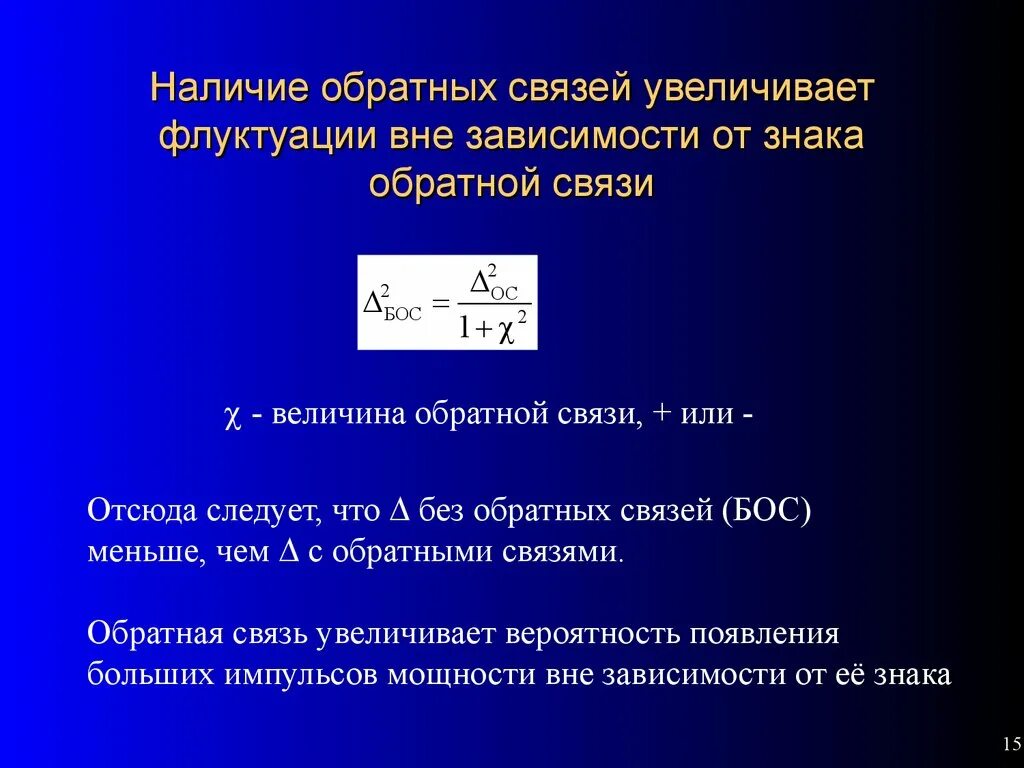 Наличие обратных связей увеличивает флуктуации вне зависимости от знака обратной связи

$\Delta^2_{БОС} = \frac{\Delta^2_{ОС}}{1+\chi^2}$

$\chi$ - величина обратной связи, + или -

Отсюда следует, что $\Delta$ без обратных связей (БОС) меньше, чем $\Delta$ с обратными связями.

Обратная связь увеличивает вероятность появления больших импульсов мощности вне зависимости от её знака

15